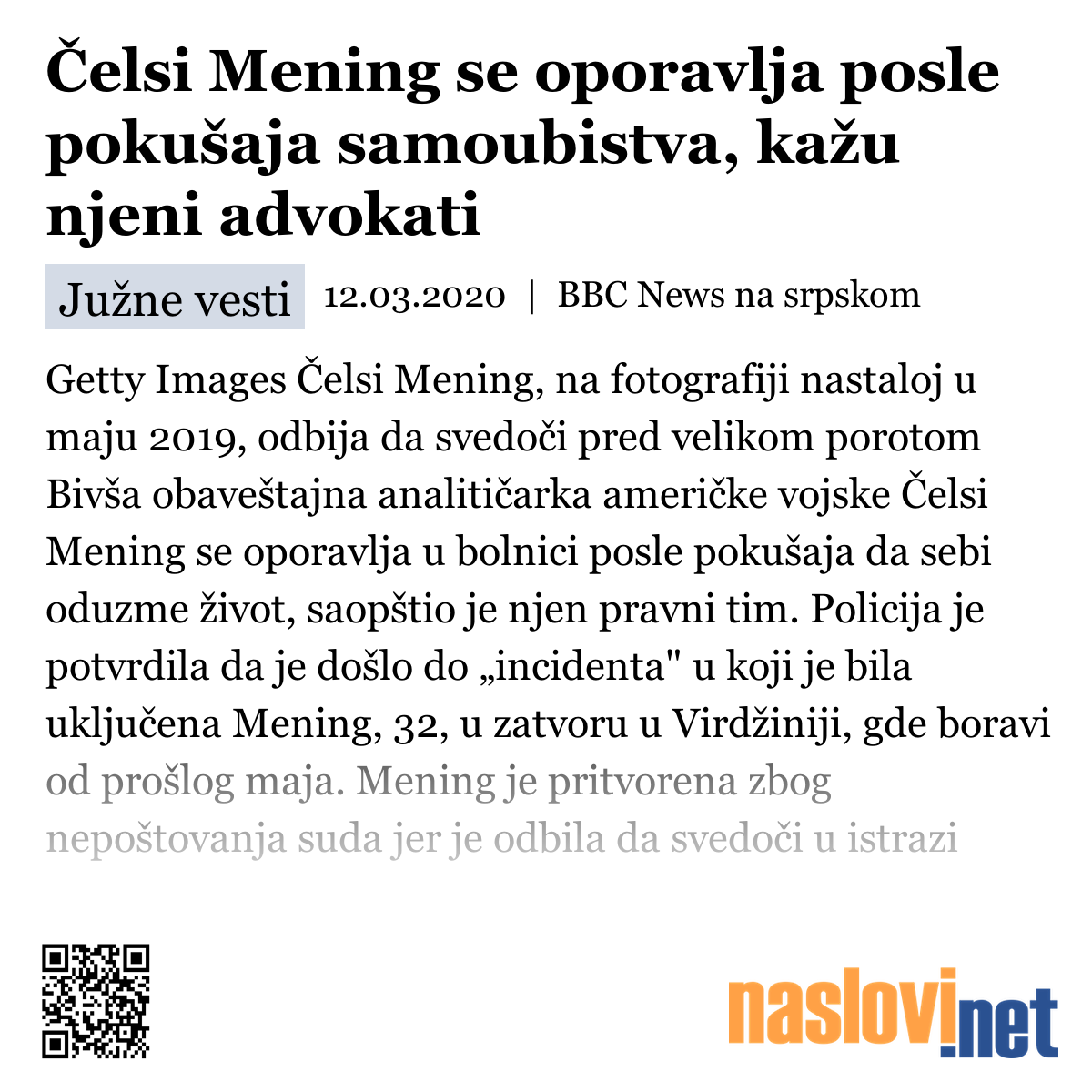 Čelsi Mening se oporavlja posle pokušaja samoubistva, kažu njeni advokati

Južne vesti 12.03.2020 | BBC News na srpskom

Getty Images Čelsi Mening, na fotografiji nastaloj u maju 2019, odbija da svedoči pred velikom porotom Bivša obaveštajna analitičarka američke vojske Čelsi Mening se oporavlja u bolnici posle pokušaja da sebi oduzme život, saopštio je njen pravni tim. Policija je potvrdila da je došlo do „incidenta" u koji je bila uključena Mening, 32, u zatvoru u Virdžiniji, gde boravi od prošlog maja. Mening je pritvorena zbog nepoštovanja suda jer je odbila da svedoči u istrazi

naslovi.net